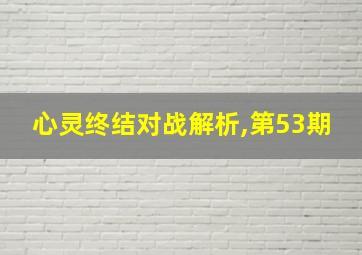 心灵终结对战解析,第53期